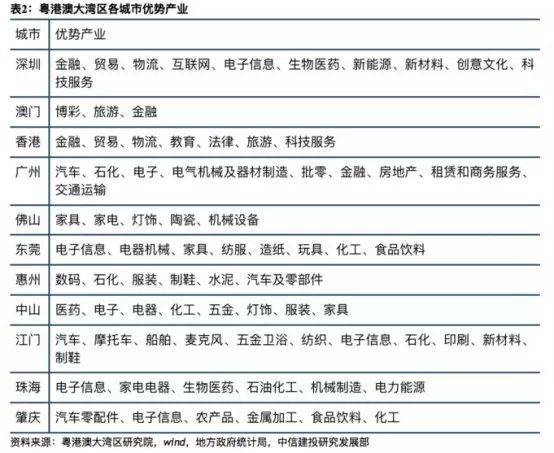 表2：粤港澳大湾区各城市优势产业

| 城市 | 优势产业 |
|---|---|
| 深圳 | 金融、贸易、物流、互联网、电子信息、生物医药、新能源、新材料、创意文化、科技服务 |
| 澳门 | 博彩、旅游、金融 |
| 香港 | 金融、贸易、物流、教育、法律、旅游、科技服务 |
| 广州 | 汽车、石化、电子、电气机械及器材制造、批零、金融、房地产、租赁和商务服务、交通运输 |
| 佛山 | 家具、家电、灯饰、陶瓷、机械设备 |
| 东莞 | 电子信息、电器机械、家具、纺服、造纸、玩具、化工、食品饮料 |
| 惠州 | 数码、石化、服装、制鞋、水泥、汽车及零部件 |
| 中山 | 医药、电子、电器、化工、五金、灯饰、服装、家具 |
| 江门 | 汽车、摩托车、船舶、麦克风、五金卫浴、纺织、电子信息、石化、印刷、新材料、制鞋 |
| 珠海 | 电子信息、家电电器、生物医药、石油化工、机械制造、电力能源 |
| 肇庆 | 汽车零配件、电子信息、农产品、金属加工、食品饮料、化工 |

资料来源：粤港澳大湾区研究院，wind，地方政府统计局，中信建投研究发展部